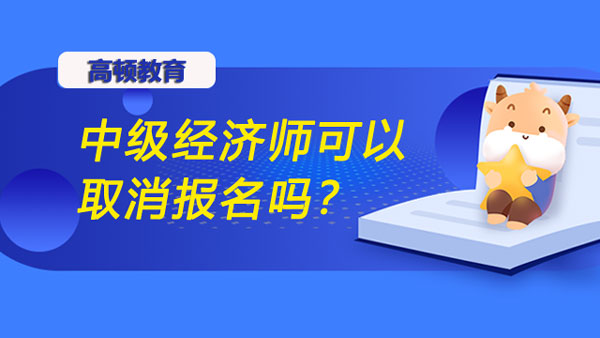 高顿教育

中级经济师可以取消报名吗？